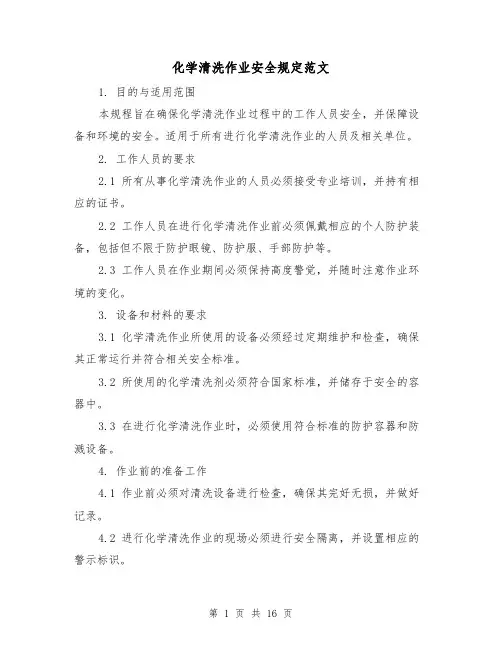 化学清洗作业安全规定范文

1. 目的与适用范围

本规程旨在确保化学清洗作业过程中的工作人员安全，并保障设备和环境的安全。适用于所有进行化学清洗作业的人员及相关单位。

2. 工作人员的要求

2.1 所有从事化学清洗作业的人员必须接受专业培训，并持有相应的证书。

2.2 工作人员在进行化学清洗作业前必须佩戴相应的个人防护装备，包括但不限于防护眼镜、防护服、手部防护等。

2.3 工作人员在作业期间必须保持高度警觉，并随时注意作业环境的变化。

3. 设备和材料的要求

3.1 化学清洗作业所使用的设备必须经过定期维护和检查，确保其正常运行并符合相关安全标准。

3.2 所使用的化学清洗剂必须符合国家标准，并储存于安全的容器中。

3.3 在进行化学清洗作业时，必须使用符合标准的防护容器和防溅设备。

4. 作业前的准备工作

4.1 作业前必须对清洗设备进行检查，确保其完好无损，并做好记录。

4.2 进行化学清洗作业的现场必须进行安全隔离，并设置相应的警示标识。

第 1 页 共 16 页